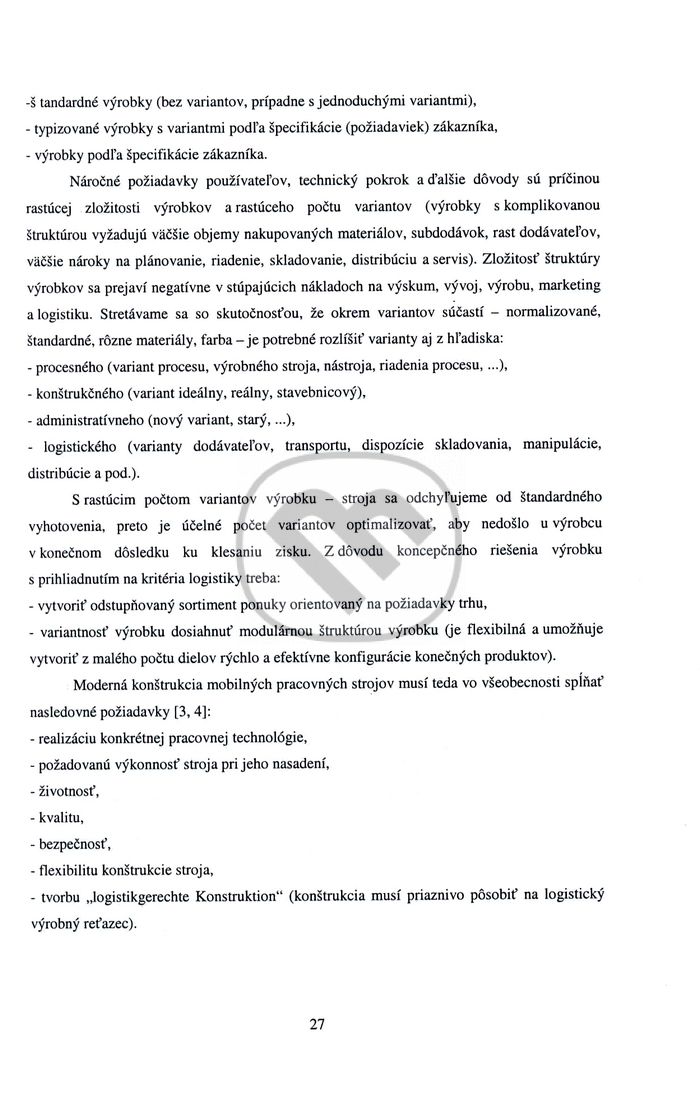 -š tandardné výrobky (bez variantov, prípadne s jednoduchými variantmi),
- typizované výrobky s variantmi podľa špecifikácie (požiadaviek) zákazníka,
- výrobky podľa špecifikácie zákazníka.

Náročné požiadavky používateľov, technický pokrok a ďalšie dôvody sú príčinou rastúcej zložitosti výrobkov a rastúceho počtu variantov (výrobky s komplikovanou štruktúrou vyžadujú väčšie objemy nakupovaných materiálov, subdodávok, rast dodávateľov, väčšie nároky na plánovanie, riadenie, skladovanie, distribúciu a servis). Zložitosť štruktúry výrobkov sa prejaví negatívne v stúpajúcich nákladoch na výskum, vývoj, výrobu, marketing a logistiku. Stretávame sa so skutočnosťou, že okrem variantov súčastí – normalizované, štandardné, rôzne materiály, farba – je potrebné rozlíšiť varianty aj z hľadiska:
- procesného (variant procesu, výrobného stroja, nástroja, riadenia procesu, ...),
- konštrukčného (variant ideálny, reálny, stavebnicový),
- administratívneho (nový variant, starý, ...),
- logistického (varianty dodávateľov, transportu, dispozície skladovania, manipulácie, distribúcie a pod.).

S rastúcim počtom variantov výrobku – stroja sa odchyľujeme od štandardného vyhotovenia, preto je účelné počet variantov optimalizovať, aby nedošlo u výrobcu v konečnom dôsledku ku klesaniu zisku. Z dôvodu koncepčného riešenia výrobku s prihliadnutím na kritéria logistiky treba:
- vytvoriť odstupňovaný sortiment ponuky orientovaný na požiadavky trhu,
- variantnosť výrobku dosiahnuť modulárnou štruktúrou výrobku (je flexibilná a umožňuje vytvoriť z malého počtu dielov rýchlo a efektívne konfigurácie konečných produktov).

Moderná konštrukcia mobilných pracovných strojov musí teda vo všeobecnosti spĺňať nasledovné požiadavky [3, 4]:
- realizáciu konkrétnej pracovnej technológie,
- požadovanú výkonnosť stroja pri jeho nasadení,
- životnosť,
- kvalitu,
- bezpečnosť,
- flexibilitu konštrukcie stroja,
- tvorbu „logistikgerechte Konstruktion“ (konštrukcia musí priaznivo pôsobiť na logistický výrobný reťazec).

27